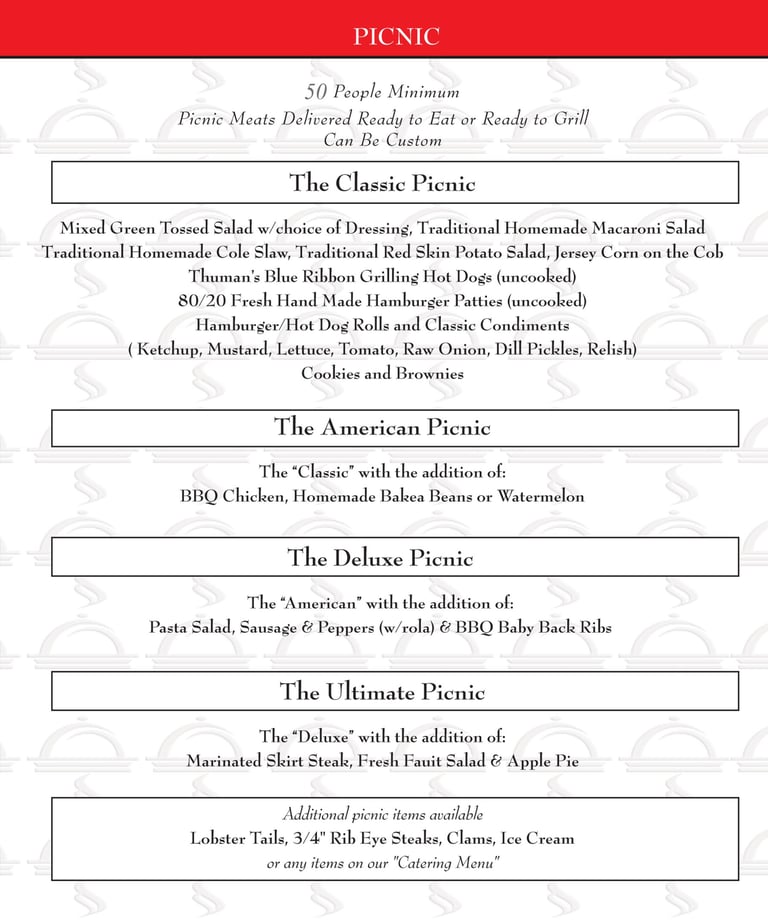 PICNIC

50 People Minimum
Picnic Meats Delivered Ready to Eat or Ready to Grill
Can Be Custom

The Classic Picnic

Mixed Green Tossed Salad w/choice of Dressing, Traditional Homemade Macaroni Salad
Traditional Homemade Cole Slaw, Traditional Red Skin Potato Salad, Jersey Corn on the Cob
Thuman's Blue Ribbon Grilling Hot Dogs (uncooked)
80/20 Fresh Hand Made Hamburger Patties (uncooked)
Hamburger/Hot Dog Rolls and Classic Condiments
( Ketchup, Mustard, Lettuce, Tomato, Raw Onion, Dill Pickles, Relish)
Cookies and Brownies

The American Picnic

The "Classic" with the addition of:
BBQ Chicken, Homemade Bakea Beans or Watermelon

The Deluxe Picnic

The "American" with the addition of:
Pasta Salad, Sausage & Peppers (w/rola) & BBQ Baby Back Ribs

The Ultimate Picnic

The "Deluxe" with the addition of:
Marinated Skirt Steak, Fresh Fauit Salad & Apple Pie

Additional picnic items available
Lobster Tails, 3/4" Rib Eye Steaks, Clams, Ice Cream
or any items on our "Catering Menu"